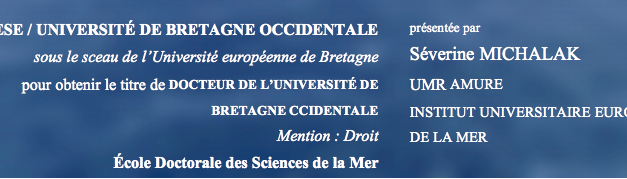 ESE / UNIVERSITÉ DE BRETAGNE OCCIDENTALE
sous le sceau de l'Université européenne de Bretagne
pour obtenir le titre de DOCTEUR DE L'UNIVERSITÉ DE BRETAGNE CCIDENTALE
Mention : Droit
École Doctorale des Sciences de la Mer

présentée par
Séverine MICHALAK
UMR AMURE
INSTITUT UNIVERSITAIRE EURO
DE LA MER